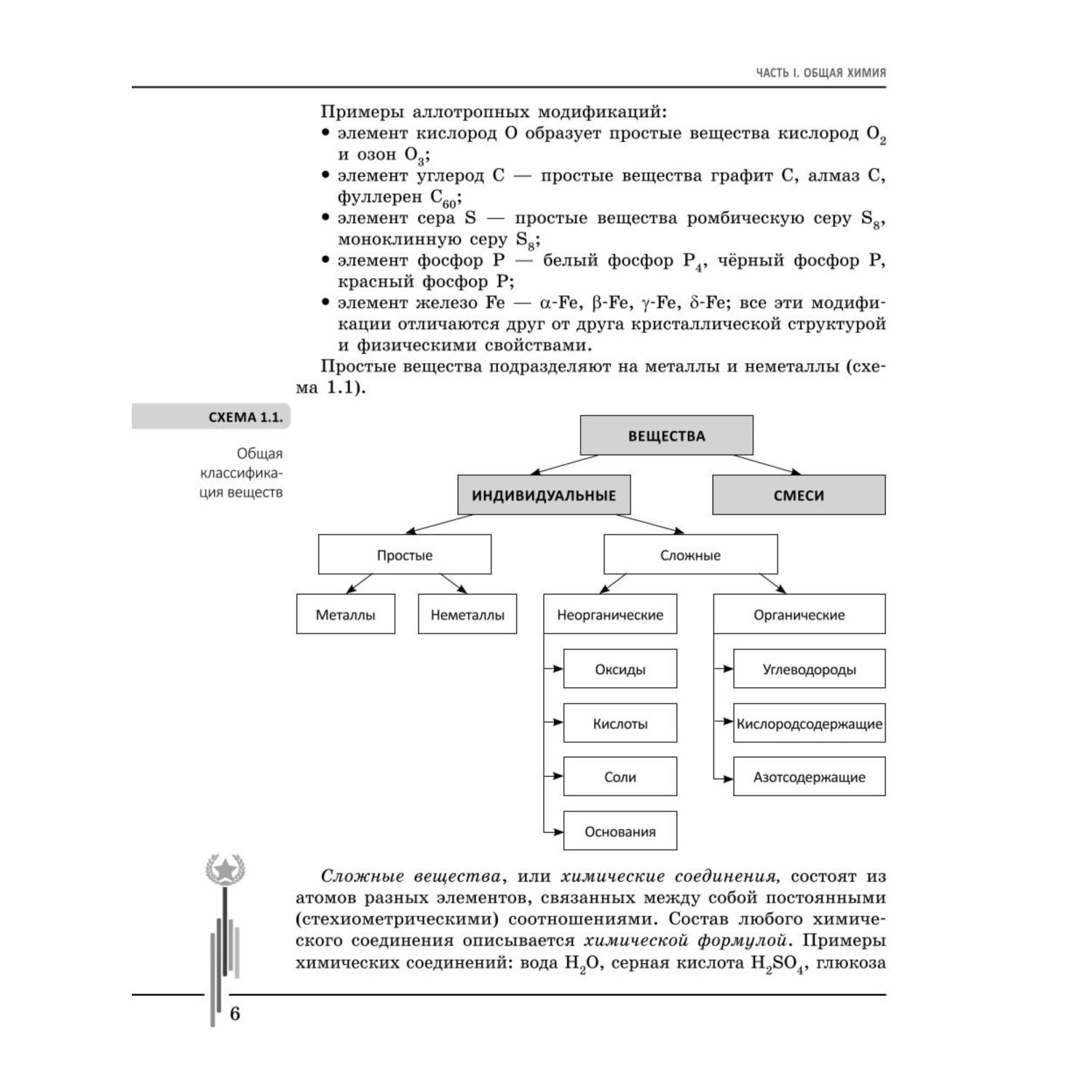 ЧАСТЬ I. ОБЩАЯ ХИМИЯ

Примеры аллотропных модификаций:
• элемент кислород O образует простые вещества кислород $O_2$ и озон $O_3$;
• элемент углерод C — простые вещества графит C, алмаз C, фуллерен $C_{60}$;
• элемент сера S — простые вещества ромбическую серу $S_8$, моноклинную серу $S_8$;
• элемент фосфор P — белый фосфор $P_4$, чёрный фосфор P, красный фосфор P;
• элемент железо Fe — $\alpha$-Fe, $\beta$-Fe, $\gamma$-Fe, $\delta$-Fe; все эти модификации отличаются друг от друга кристаллической структурой и физическими свойствами.

Простые вещества подразделяют на металлы и неметаллы (схема 1.1).

СХЕМА 1.1.

Общая классификация веществ

ВЕЩЕСТВА
ИНДИВИДУАЛЬНЫЕ
СМЕСИ
Простые
Сложные
Металлы
Неметаллы
Неорганические
Органические
Оксиды
Кислоты
Соли
Основания
Углеводороды
Кислородсодержащие
Азотсодержащие

Сложные вещества, или химические соединения, состоят из атомов разных элементов, связанных между собой постоянными (стехиометрическими) соотношениями. Состав любого химического соединения описывается химической формулой. Примеры химических соединений: вода $H_2O$, серная кислота $H_2SO_4$, глюкоза

6